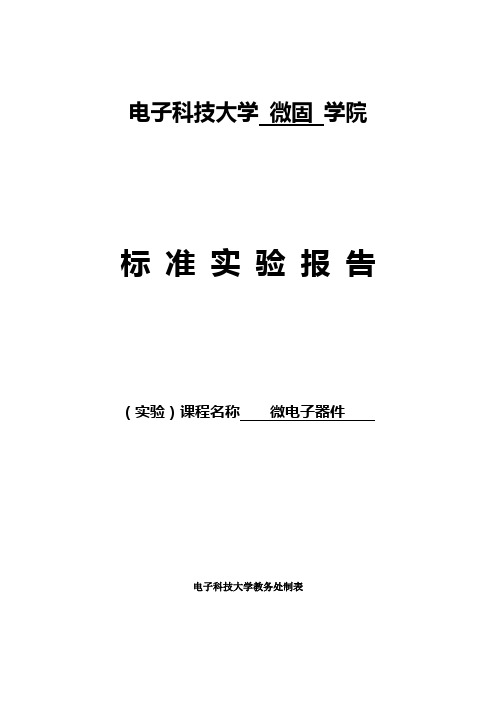 电子科技大学 微固 学院

标 准 实 验 报 告

（实验）课程名称 微电子器件

电子科技大学教务处制表